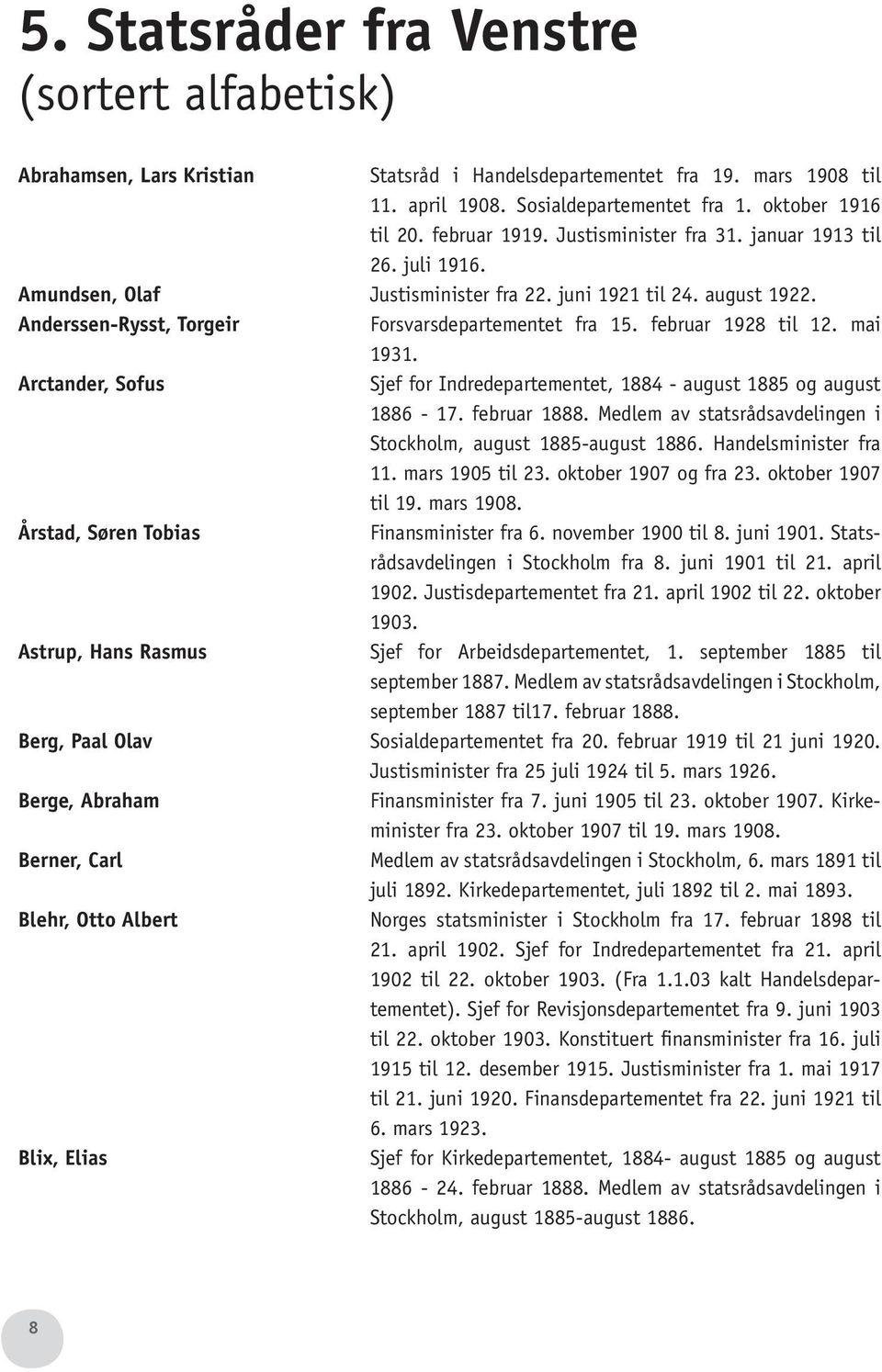 5. Statsråder fra Venstre
(sortert alfabetisk)

Abrahamsen, Lars Kristian
Statsråd i Handelsdepartementet fra 19. mars 1908 til 11. april 1908. Sosialdepartementet fra 1. oktober 1916 til 20. februar 1919. Justisminister fra 31. januar 1913 til 26. juli 1916.

Amundsen, Olaf
Justisminister fra 22. juni 1921 til 24. august 1922.

Anderssen-Rysst, Torgeir
Forsvarsdepartementet fra 15. februar 1928 til 12. mai 1931.

Arctander, Sofus
Sjef for Indredepartementet, 1884 - august 1885 og august 1886 - 17. februar 1888. Medlem av statsrådsavdelingen i Stockholm, august 1885-august 1886. Handelsminister fra 11. mars 1905 til 23. oktober 1907 og fra 23. oktober 1907 til 19. mars 1908.

Årstad, Søren Tobias
Finansminister fra 6. november 1900 til 8. juni 1901. Statsrådsavdelingen i Stockholm fra 8. juni 1901 til 21. april 1902. Justisdepartementet fra 21. april 1902 til 22. oktober 1903.

Astrup, Hans Rasmus
Sjef for Arbeidsdepartementet, 1. september 1885 til september 1887. Medlem av statsrådsavdelingen i Stockholm, september 1887 til17. februar 1888.

Berg, Paal Olav
Sosialdepartementet fra 20. februar 1919 til 21 juni 1920. Justisminister fra 25 juli 1924 til 5. mars 1926.

Berge, Abraham
Finansminister fra 7. juni 1905 til 23. oktober 1907. Kirkeminister fra 23. oktober 1907 til 19. mars 1908.

Berner, Carl
Medlem av statsrådsavdelingen i Stockholm, 6. mars 1891 til juli 1892. Kirkedepartementet, juli 1892 til 2. mai 1893.

Blehr, Otto Albert
Norges statsminister i Stockholm fra 17. februar 1898 til 21. april 1902. Sjef for Indredepartementet fra 21. april 1902 til 22. oktober 1903. (Fra 1.1.03 kalt Handelsdepartementet). Sjef for Revisjonsdepartementet fra 9. juni 1903 til 22. oktober 1903. Konstituert finansminister fra 16. juli 1915 til 12. desember 1915. Justisminister fra 1. mai 1917 til 21. juni 1920. Finansdepartementet fra 22. juni 1921 til 6. mars 1923.

Blix, Elias
Sjef for Kirkedepartementet, 1884- august 1885 og august 1886 - 24. februar 1888. Medlem av statsrådsavdelingen i Stockholm, august 1885-august 1886.

8